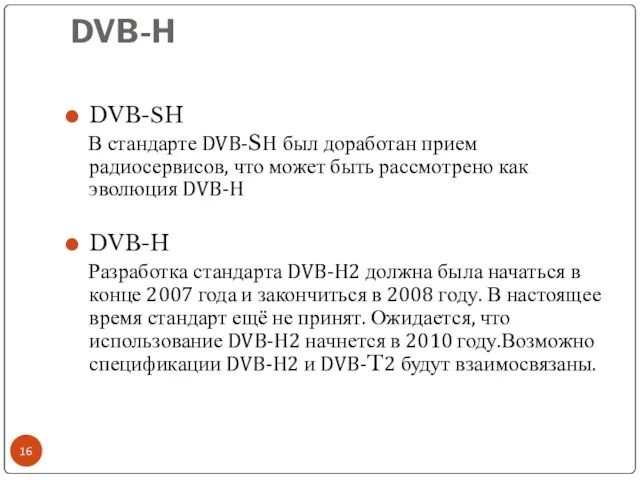 DVB-H

DVB-SH

В стандарте DVB-SH был доработан прием радиосервисов, что может быть рассмотрено как эволюция DVB-H

DVB-H

Разработка стандарта DVB-H2 должна была начаться в конце 2007 года и закончиться в 2008 году. В настоящее время стандарт ещё не принят. Ожидается, что использование DVB-H2 начнется в 2010 году.Возможно спецификации DVB-H2 и DVB-T2 будут взаимосвязаны.

16